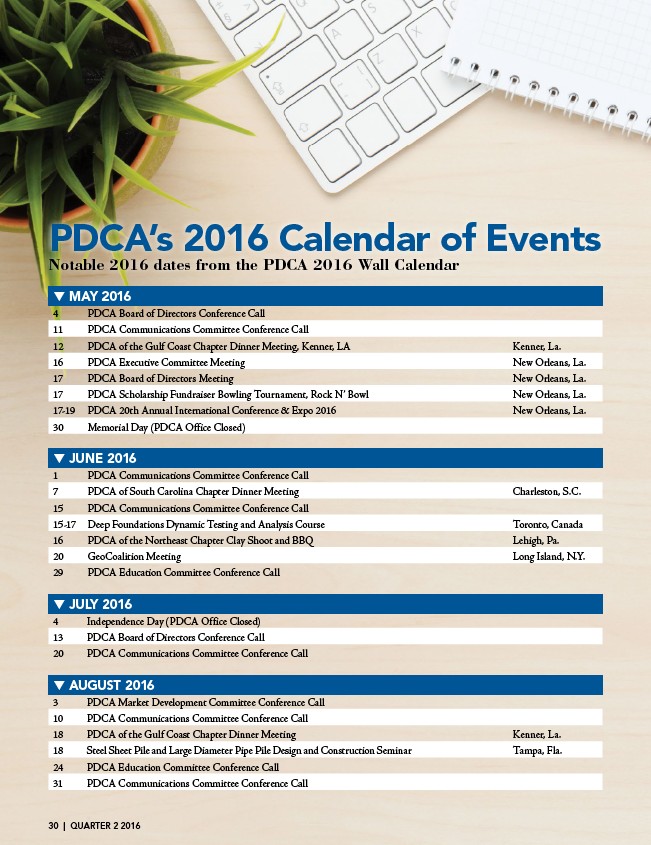 PDCA's 2016 Calendar of Events

Notable 2016 dates from the PDCA 2016 Wall Calendar

▼ MAY 2016

| | | |
|---|---|---|
| 4 | PDCA Board of Directors Conference Call | |
| 11 | PDCA Communications Committee Conference Call | |
| 12 | PDCA of the Gulf Coast Chapter Dinner Meeting, Kenner, LA | Kenner, La. |
| 16 | PDCA Executive Committee Meeting | New Orleans, La. |
| 17 | PDCA Board of Directors Meeting | New Orleans, La. |
| 17 | PDCA Scholarship Fundraiser Bowling Tournament, Rock N' Bowl | New Orleans, La. |
| 17-19 | PDCA 20th Annual International Conference & Expo 2016 | New Orleans, La. |
| 30 | Memorial Day (PDCA Office Closed) | |

▼ JUNE 2016

| | | |
|---|---|---|
| 1 | PDCA Communications Committee Conference Call | |
| 7 | PDCA of South Carolina Chapter Dinner Meeting | Charleston, S.C. |
| 15 | PDCA Communications Committee Conference Call | |
| 15-17 | Deep Foundations Dynamic Testing and Analysis Course | Toronto, Canada |
| 16 | PDCA of the Northeast Chapter Clay Shoot and BBQ | Lehigh, Pa. |
| 20 | GeoCoalition Meeting | Long Island, N.Y. |
| 29 | PDCA Education Committee Conference Call | |

▼ JULY 2016

| | | |
|---|---|---|
| 4 | Independence Day (PDCA Office Closed) | |
| 13 | PDCA Board of Directors Conference Call | |
| 20 | PDCA Communications Committee Conference Call | |

▼ AUGUST 2016

| | | |
|---|---|---|
| 3 | PDCA Market Development Committee Conference Call | |
| 10 | PDCA Communications Committee Conference Call | |
| 18 | PDCA of the Gulf Coast Chapter Dinner Meeting | Kenner, La. |
| 18 | Steel Sheet Pile and Large Diameter Pipe Pile Design and Construction Seminar | Tampa, Fla. |
| 24 | PDCA Education Committee Conference Call | |
| 31 | PDCA Communications Committee Conference Call | |

30 | QUARTER 2 2016